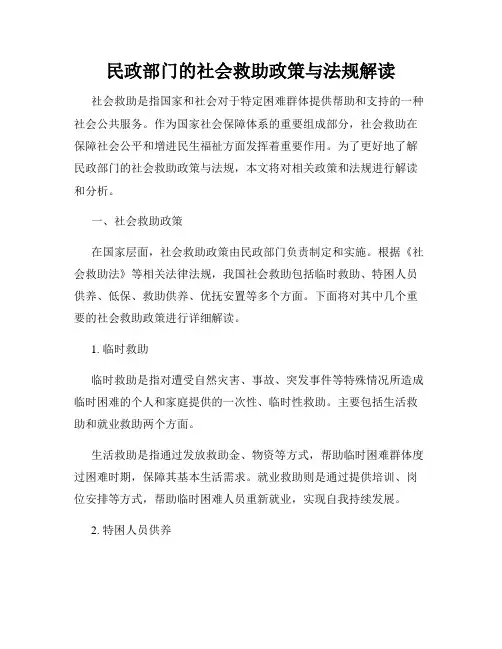 民政部门的社会救助政策与法规解读

社会救助是指国家和社会对于特定困难群体提供帮助和支持的一种社会公共服务。作为国家社会保障体系的重要组成部分，社会救助在保障社会公平和增进民生福祉方面发挥着重要作用。为了更好地了解民政部门的社会救助政策与法规，本文将对相关政策和法规进行解读和分析。

一、社会救助政策

在国家层面，社会救助政策由民政部门负责制定和实施。根据《社会救助法》等相关法律法规，我国社会救助包括临时救助、特困人员供养、低保、救助供养、优抚安置等多个方面。下面将对其中几个重要的社会救助政策进行详细解读。

1. 临时救助

临时救助是指对遭受自然灾害、事故、突发事件等特殊情况所造成临时困难的个人和家庭提供的一次性、临时性救助。主要包括生活救助和就业救助两个方面。

生活救助是指通过发放救助金、物资等方式，帮助临时困难群体度过困难时期，保障其基本生活需求。就业救助则是通过提供培训、岗位安排等方式，帮助临时困难人员重新就业，实现自我持续发展。

2. 特困人员供养